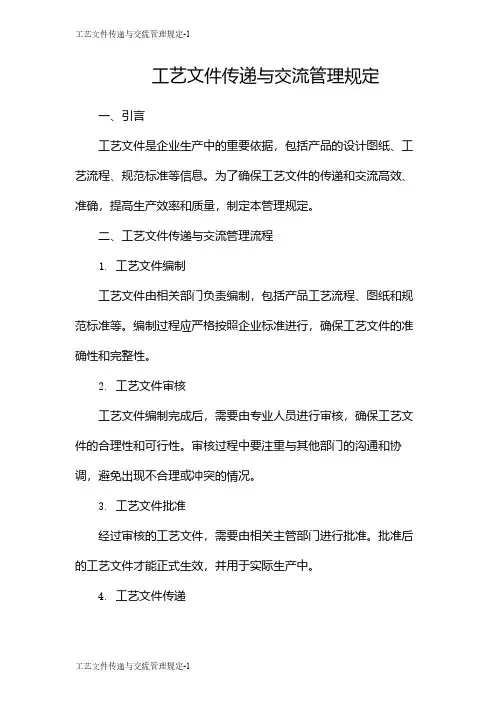 工艺文件传递与交流管理规定-1

工艺文件传递与交流管理规定

一、引言

工艺文件是企业生产中的重要依据，包括产品的设计图纸、工艺流程、规范标准等信息。为了确保工艺文件的传递和交流高效、准确，提高生产效率和质量，制定本管理规定。

二、工艺文件传递与交流管理流程

1. 工艺文件编制

工艺文件由相关部门负责编制，包括产品工艺流程、图纸和规范标准等。编制过程应严格按照企业标准进行，确保工艺文件的准确性和完整性。

2. 工艺文件审核

工艺文件编制完成后，需要由专业人员进行审核，确保工艺文件的合理性和可行性。审核过程中要注重与其他部门的沟通和协调，避免出现不合理或冲突的情况。

3. 工艺文件批准

经过审核的工艺文件，需要由相关主管部门进行批准。批准后的工艺文件才能正式生效，并用于实际生产中。

4. 工艺文件传递

工艺文件传递与交流管理规定-1